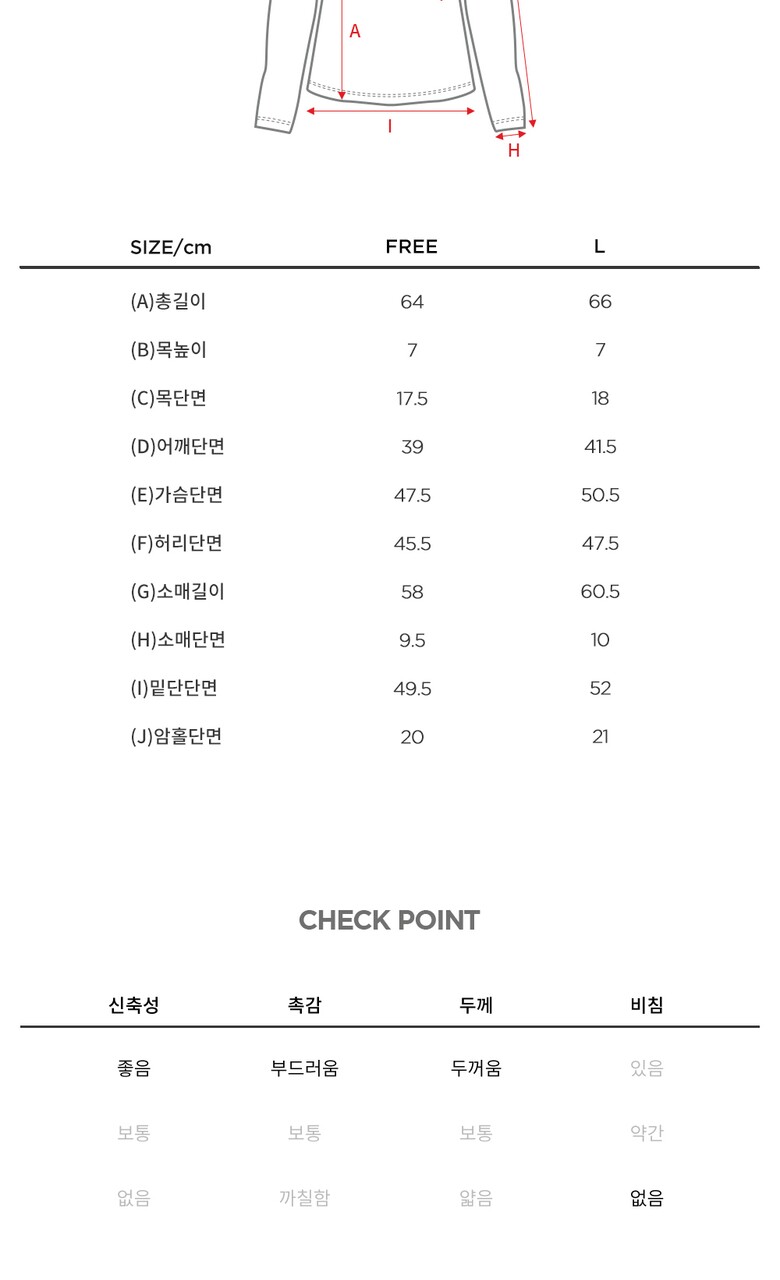 A

I

H

| SIZE/cm | FREE | L |
|---|---|---|
| (A)총길이 | 64 | 66 |
| (B)목높이 | 7 | 7 |
| (C)목단면 | 17.5 | 18 |
| (D)어깨단면 | 39 | 41.5 |
| (E)가슴단면 | 47.5 | 50.5 |
| (F)허리단면 | 45.5 | 47.5 |
| (G)소매길이 | 58 | 60.5 |
| (H)소매단면 | 9.5 | 10 |
| (I)밑단단면 | 49.5 | 52 |
| (J)암홀단면 | 20 | 21 |

CHECK POINT

| 신축성 | 촉감 | 두께 | 비침 |
|---|---|---|---|
| 좋음 | 부드러움 | 두꺼움 | 있음 |
| 보통 | 보통 | 보통 | 약간 |
| 없음 | 까칠함 | 얇음 | 없음 |